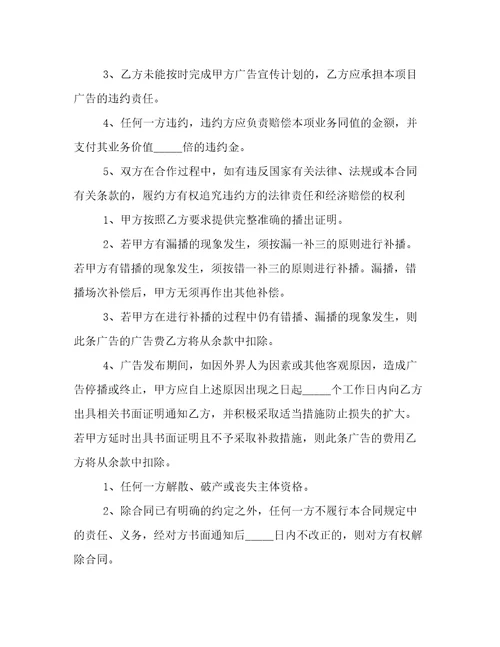 3、乙方未能按时完成甲方广告宣传计划的，乙方应承担本项目广告的违约责任。

4、任何一方违约，违约方应负责赔偿本项业务同值的金额，并支付其业务价值_____倍的违约金。

5、双方在合作过程中，如有违反国家有关法律、法规或本合同有关条款的，履约方有权追究违约方的法律责任和经济赔偿的权利

1、甲方按照乙方要求提供完整准确的播出证明。

2、若甲方有漏播的现象发生，须按漏一补三的原则进行补播。若甲方有错播的现象发生，须按错一补三的原则进行补播。漏播，错播场次补偿后，甲方无须再作出其他补偿。

3、若甲方在进行补播的过程中仍有错播、漏播的现象发生，则此条广告的广告费乙方将从余款中扣除。

4、广告发布期间，如因外界人为因素或其他客观原因，造成广告停播或终止，甲方应自上述原因出现之日起_____个工作日内向乙方出具相关书面证明通知乙方，并积极采取适当措施防止损失的扩大。若甲方延时出具书面证明且不予采取补救措施，则此条广告的费用乙方将从余款中扣除。

1、任何一方解散、破产或丧失主体资格。

2、除合同已有明确的约定之外，任何一方不履行本合同规定中的责任、义务，经对方书面通知后_____日内不改正的，则对方有权解除合同。